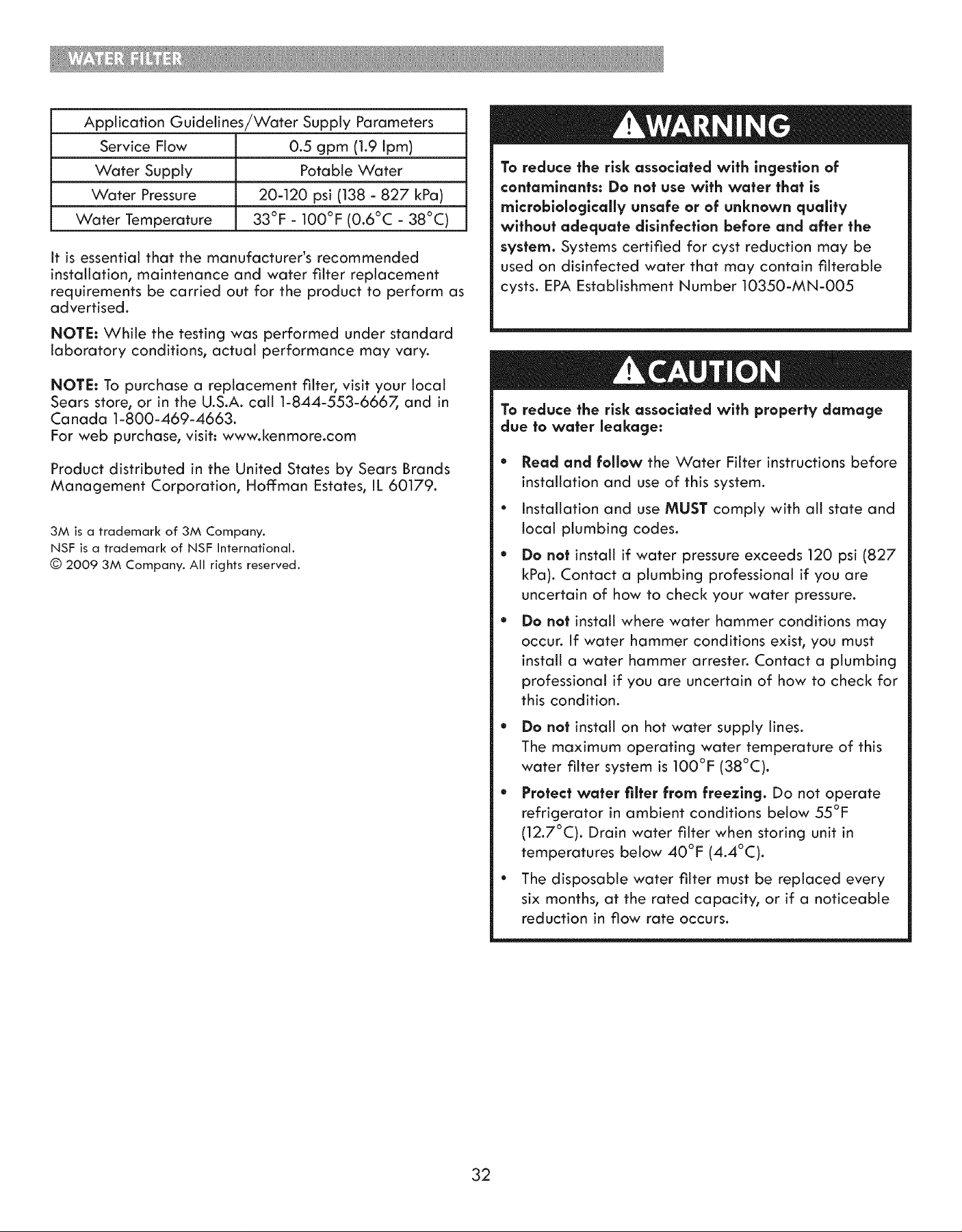 WATER FILTER

| Application Guidelines/Water Supply Parameters | |
|---|---|
| Service Flow | 0.5 gpm (1.9 lpm) |
| Water Supply | Potable Water |
| Water Pressure | 20-120 psi (138 - 827 kPa) |
| Water Temperature | 33°F - 100°F (0.6°C - 38°C) |

It is essential that the manufacturer's recommended installation, maintenance and water filter replacement requirements be carried out for the product to perform as advertised.

NOTE: While the testing was performed under standard laboratory conditions, actual performance may vary.

NOTE: To purchase a replacement filter, visit your local Sears store, or in the U.S.A. call 1-844-553-6667, and in Canada 1-800-469-4663.
For web purchase, visit: www.kenmore.com

Product distributed in the United States by Sears Brands Management Corporation, Hoffman Estates, IL 60179.

3M is a trademark of 3M Company.
NSF is a trademark of NSF International.
© 2009 3M Company. All rights reserved.

WARNING

To reduce the risk associated with ingestion of contaminants: Do not use with water that is microbiologically unsafe or of unknown quality without adequate disinfection before and after the system. Systems certified for cyst reduction may be used on disinfected water that may contain filterable cysts. EPA Establishment Number 10350-MN-005

CAUTION

To reduce the risk associated with property damage due to water leakage:

• Read and follow the Water Filter instructions before installation and use of this system.
• Installation and use MUST comply with all state and local plumbing codes.
• Do not install if water pressure exceeds 120 psi (827 kPa). Contact a plumbing professional if you are uncertain of how to check your water pressure.
• Do not install where water hammer conditions may occur. If water hammer conditions exist, you must install a water hammer arrester. Contact a plumbing professional if you are uncertain of how to check for this condition.
• Do not install on hot water supply lines.
The maximum operating water temperature of this water filter system is 100°F (38°C).
• Protect water filter from freezing. Do not operate refrigerator in ambient conditions below 55°F (12.7°C). Drain water filter when storing unit in temperatures below 40°F (4.4°C).
• The disposable water filter must be replaced every six months, at the rated capacity, or if a noticeable reduction in flow rate occurs.

32